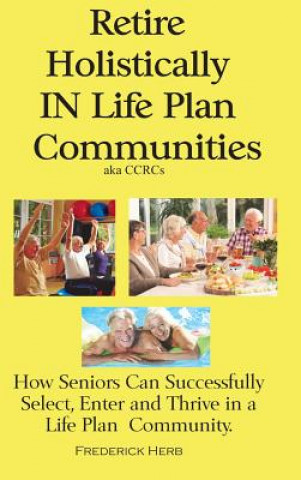 Retire Holistically IN Life Plan Communities

aka CCRCs

How Seniors Can Successfully Select, Enter and Thrive in a Life Plan Community.

FREDERICK HERB